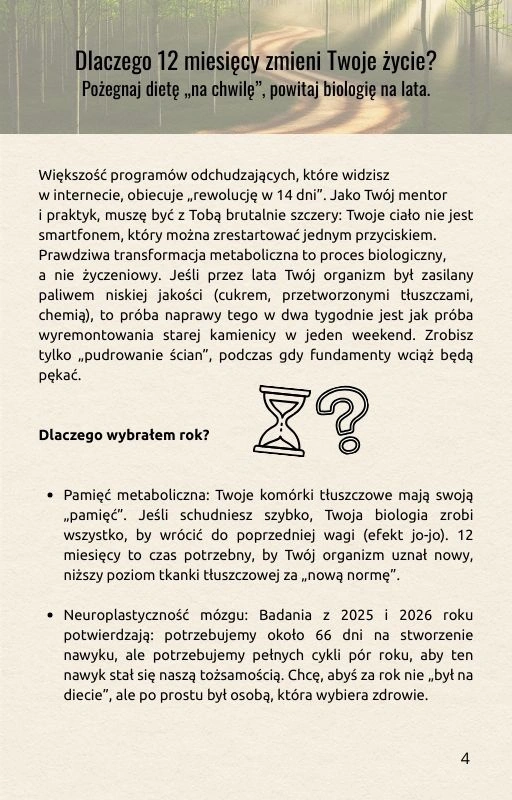 Dlaczego 12 miesięcy zmieni Twoje życie?
Pożegnaj dietę „na chwilę", powitaj biologię na lata.

Większość programów odchudzających, które widzisz w internecie, obiecuje „rewolucję w 14 dni". Jako Twój mentor i praktyk, muszę być z Tobą brutalnie szczery: Twoje ciało nie jest smartfonem, który można zrestartować jednym przyciskiem. Prawdziwa transformacja metaboliczna to proces biologiczny, a nie życzeniowy. Jeśli przez lata Twój organizm był zasilany paliwem niskiej jakości (cukrem, przetworzonymi tłuszczami, chemią), to próba naprawy tego w dwa tygodnie jest jak próba wyremontowania starej kamienicy w jeden weekend. Zrobisz tylko „pudrowanie ścian", podczas gdy fundamenty wciąż będą pękać.

Dlaczego wybrałem rok?

• Pamięć metaboliczna: Twoje komórki tłuszczowe mają swoją „pamięć". Jeśli schudniesz szybko, Twoja biologia zrobi wszystko, by wrócić do poprzedniej wagi (efekt jo-jo). 12 miesięcy to czas potrzebny, by Twój organizm uznał nowy, niższy poziom tkanki tłuszczowej za „nową normę".

• Neuroplastyczność mózgu: Badania z 2025 i 2026 roku potwierdzają: potrzebujemy około 66 dni na stworzenie nawyku, ale potrzebujemy pełnych cykli pór roku, aby ten nawyk stał się naszą tożsamością. Chcę, abyś za rok nie „był na diecie", ale po prostu był osobą, która wybiera zdrowie.

4